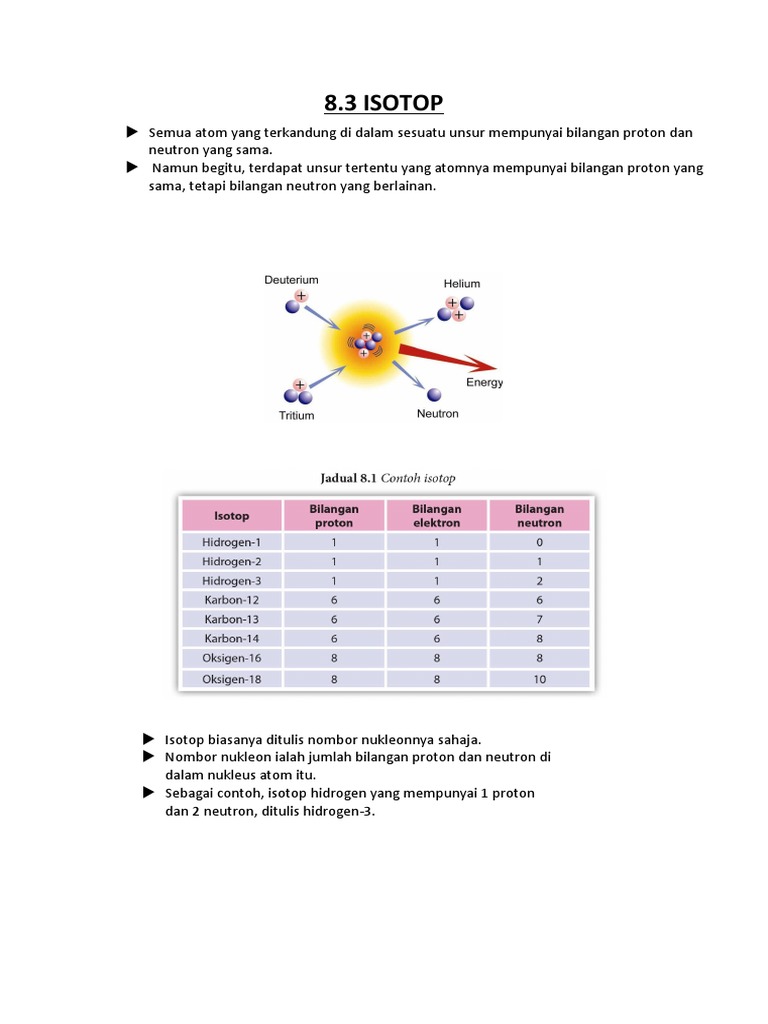 8.3 ISOTOP

► Semua atom yang terkandung di dalam sesuatu unsur mempunyai bilangan proton dan neutron yang sama.
► Namun begitu, terdapat unsur tertentu yang atomnya mempunyai bilangan proton yang sama, tetapi bilangan neutron yang berlainan.

Deuterium
Helium
Energy
Tritium
Neutron

Jadual 8.1 Contoh isotop

| Isotop | Bilangan proton | Bilangan elektron | Bilangan neutron |
|---|---|---|---|
| Hidrogen-1 | 1 | 1 | 0 |
| Hidrogen-2 | 1 | 1 | 1 |
| Hidrogen-3 | 1 | 1 | 2 |
| Karbon-12 | 6 | 6 | 6 |
| Karbon-13 | 6 | 6 | 7 |
| Karbon-14 | 6 | 6 | 8 |
| Oksigen-16 | 8 | 8 | 8 |
| Oksigen-18 | 8 | 8 | 10 |

► Isotop biasanya ditulis nombor nukleonnya sahaja.
► Nombor nukleon ialah jumlah bilangan proton dan neutron di dalam nukleus atom itu.
► Sebagai contoh, isotop hidrogen yang mempunyai 1 proton dan 2 neutron, ditulis hidrogen-3.